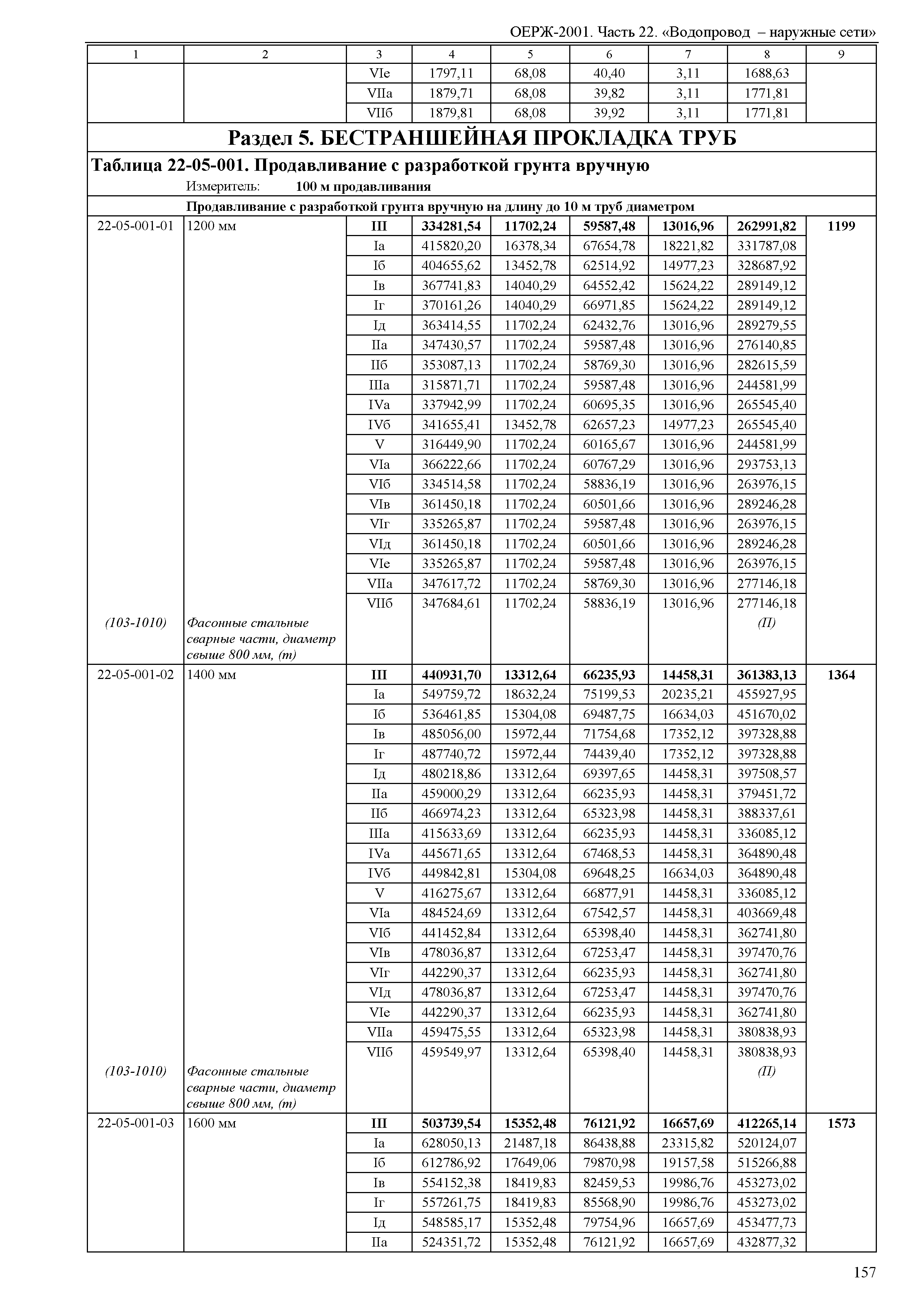 ОЕРЖ-2001. Часть 22. «Водопровод – наружные сети»

| 1 | 2 | 3 | 4 | 5 | 6 | 7 | 8 | 9 |
|---|---|---|---|---|---|---|---|---|
| | | VIе | 1797,11 | 68,08 | 40,40 | 3,11 | 1688,63 | |
| | | VIIа | 1879,71 | 68,08 | 39,82 | 3,11 | 1771,81 | |
| | | VIIб | 1879,81 | 68,08 | 39,92 | 3,11 | 1771,81 | |

Раздел 5. БЕСТРАНШЕЙНАЯ ПРОКЛАДКА ТРУБ

Таблица 22-05-001. Продавливание с разработкой грунта вручную

Измеритель: 100 м продавливания

Продавливание с разработкой грунта вручную на длину до 10 м труб диаметром

| | | | | | | | | |
|---|---|---|---|---|---|---|---|---|
| 22-05-001-01 | 1200 мм | III | 334281,54 | 11702,24 | 59587,48 | 13016,96 | 262991,82 | 1199 |
| | | Iа | 415820,20 | 16378,34 | 67654,78 | 18221,82 | 331787,08 | |
| | | Iб | 404655,62 | 13452,78 | 62514,92 | 14977,23 | 328687,92 | |
| | | Iв | 367741,83 | 14040,29 | 64552,42 | 15624,22 | 289149,12 | |
| | | Iг | 370161,26 | 14040,29 | 66971,85 | 15624,22 | 289149,12 | |
| | | Iд | 363414,55 | 11702,24 | 62432,76 | 13016,96 | 289279,55 | |
| | | IIа | 347430,57 | 11702,24 | 59587,48 | 13016,96 | 276140,85 | |
| | | IIб | 353087,13 | 11702,24 | 58769,30 | 13016,96 | 282615,59 | |
| | | IIIа | 315871,71 | 11702,24 | 59587,48 | 13016,96 | 244581,99 | |
| | | IVа | 337942,99 | 11702,24 | 60695,35 | 13016,96 | 265545,40 | |
| | | IVб | 341655,41 | 13452,78 | 62657,23 | 14977,23 | 265545,40 | |
| | | V | 316449,90 | 11702,24 | 60165,67 | 13016,96 | 244581,99 | |
| | | VIа | 366222,66 | 11702,24 | 60767,29 | 13016,96 | 293753,13 | |
| | | VIб | 334514,58 | 11702,24 | 58836,19 | 13016,96 | 263976,15 | |
| | | VIв | 361450,18 | 11702,24 | 60501,66 | 13016,96 | 289246,28 | |
| | | VIг | 335265,87 | 11702,24 | 59587,48 | 13016,96 | 263976,15 | |
| | | VIд | 361450,18 | 11702,24 | 60501,66 | 13016,96 | 289246,28 | |
| | | VIе | 335265,87 | 11702,24 | 59587,48 | 13016,96 | 263976,15 | |
| | | VIIа | 347617,72 | 11702,24 | 58769,30 | 13016,96 | 277146,18 | |
| | | VIIб | 347684,61 | 11702,24 | 58836,19 | 13016,96 | 277146,18 | |
| (103-1010) | Фасонные стальные сварные части, диаметр свыше 800 мм, (т) | | | | | | (П) | |
| 22-05-001-02 | 1400 мм | III | 440931,70 | 13312,64 | 66235,93 | 14458,31 | 361383,13 | 1364 |
| | | Iа | 549759,72 | 18632,24 | 75199,53 | 20235,21 | 455927,95 | |
| | | Iб | 536461,85 | 15304,08 | 69487,75 | 16634,03 | 451670,02 | |
| | | Iв | 485056,00 | 15972,44 | 71754,68 | 17352,12 | 397328,88 | |
| | | Iг | 487740,72 | 15972,44 | 74439,40 | 17352,12 | 397328,88 | |
| | | Iд | 480218,86 | 13312,64 | 69397,65 | 14458,31 | 397508,57 | |
| | | IIа | 459000,29 | 13312,64 | 66235,93 | 14458,31 | 379451,72 | |
| | | IIб | 466974,23 | 13312,64 | 65323,98 | 14458,31 | 388337,61 | |
| | | IIIа | 415633,69 | 13312,64 | 66235,93 | 14458,31 | 336085,12 | |
| | | IVа | 445671,65 | 13312,64 | 67468,53 | 14458,31 | 364890,48 | |
| | | IVб | 449842,81 | 15304,08 | 69648,25 | 16634,03 | 364890,48 | |
| | | V | 416275,67 | 13312,64 | 66877,91 | 14458,31 | 336085,12 | |
| | | VIа | 484524,69 | 13312,64 | 67542,57 | 14458,31 | 403669,48 | |
| | | VIб | 441452,84 | 13312,64 | 65398,40 | 14458,31 | 362741,80 | |
| | | VIв | 478036,87 | 13312,64 | 67253,47 | 14458,31 | 397470,76 | |
| | | VIг | 442290,37 | 13312,64 | 66235,93 | 14458,31 | 362741,80 | |
| | | VIд | 478036,87 | 13312,64 | 67253,47 | 14458,31 | 397470,76 | |
| | | VIе | 442290,37 | 13312,64 | 66235,93 | 14458,31 | 362741,80 | |
| | | VIIа | 459475,55 | 13312,64 | 65323,98 | 14458,31 | 380838,93 | |
| | | VIIб | 459549,97 | 13312,64 | 65398,40 | 14458,31 | 380838,93 | |
| (103-1010) | Фасонные стальные сварные части, диаметр свыше 800 мм, (т) | | | | | | (П) | |
| 22-05-001-03 | 1600 мм | III | 503739,54 | 15352,48 | 76121,92 | 16657,69 | 412265,14 | 1573 |
| | | Iа | 628050,13 | 21487,18 | 86438,88 | 23315,82 | 520124,07 | |
| | | Iб | 612786,92 | 17649,06 | 79870,98 | 19157,58 | 515266,88 | |
| | | Iв | 554152,38 | 18419,83 | 82459,53 | 19986,76 | 453273,02 | |
| | | Iг | 557261,75 | 18419,83 | 85568,90 | 19986,76 | 453273,02 | |
| | | Iд | 548585,17 | 15352,48 | 79754,96 | 16657,69 | 453477,73 | |
| | | IIа | 524351,72 | 15352,48 | 76121,92 | 16657,69 | 432877,32 | |

157